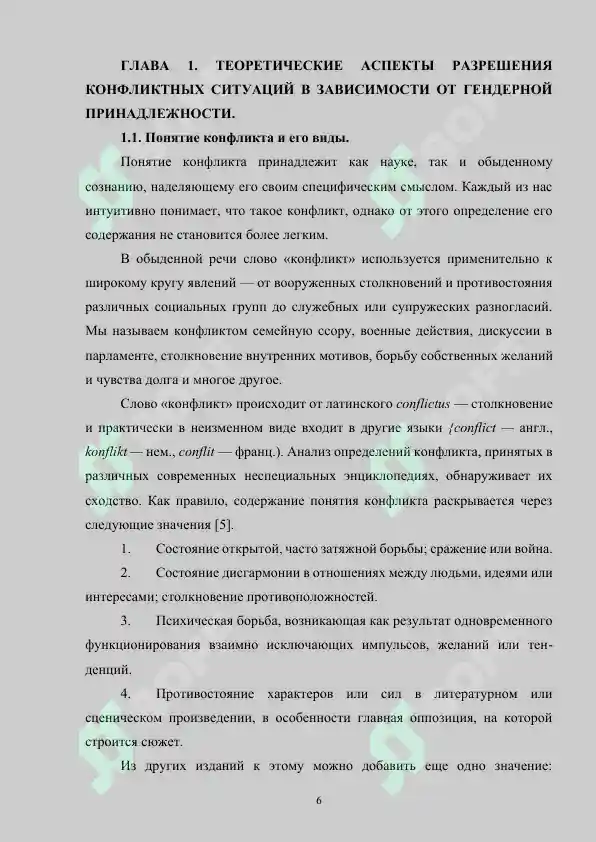 ГЛАВА 1. ТЕОРЕТИЧЕСКИЕ АСПЕКТЫ РАЗРЕШЕНИЯ КОНФЛИКТНЫХ СИТУАЦИЙ В ЗАВИСИМОСТИ ОТ ГЕНДЕРНОЙ ПРИНАДЛЕЖНОСТИ.

1.1. Понятие конфликта и его виды.

Понятие конфликта принадлежит как науке, так и обыденному сознанию, наделяющему его своим специфическим смыслом. Каждый из нас интуитивно понимает, что такое конфликт, однако от этого определение его содержания не становится более легким.

В обыденной речи слово «конфликт» используется применительно к широкому кругу явлений — от вооруженных столкновений и противостояния различных социальных групп до служебных или супружеских разногласий. Мы называем конфликтом семейную ссору, военные действия, дискуссии в парламенте, столкновение внутренних мотивов, борьбу собственных желаний и чувства долга и многое другое.

Слово «конфликт» происходит от латинского conflictus — столкновение и практически в неизменном виде входит в другие языки {conflict — англ., konflikt — нем., conflit — франц.). Анализ определений конфликта, принятых в различных современных неспециальных энциклопедиях, обнаруживает их сходство. Как правило, содержание понятия конфликта раскрывается через следующие значения [5].

1. Состояние открытой, часто затяжной борьбы; сражение или война.

2. Состояние дисгармонии в отношениях между людьми, идеями или интересами; столкновение противоположностей.

3. Психическая борьба, возникающая как результат одновременного функционирования взаимно исключающих импульсов, желаний или тенденций.

4. Противостояние характеров или сил в литературном или сценическом произведении, в особенности главная оппозиция, на которой строится сюжет.

Из других изданий к этому можно добавить еще одно значение:

6